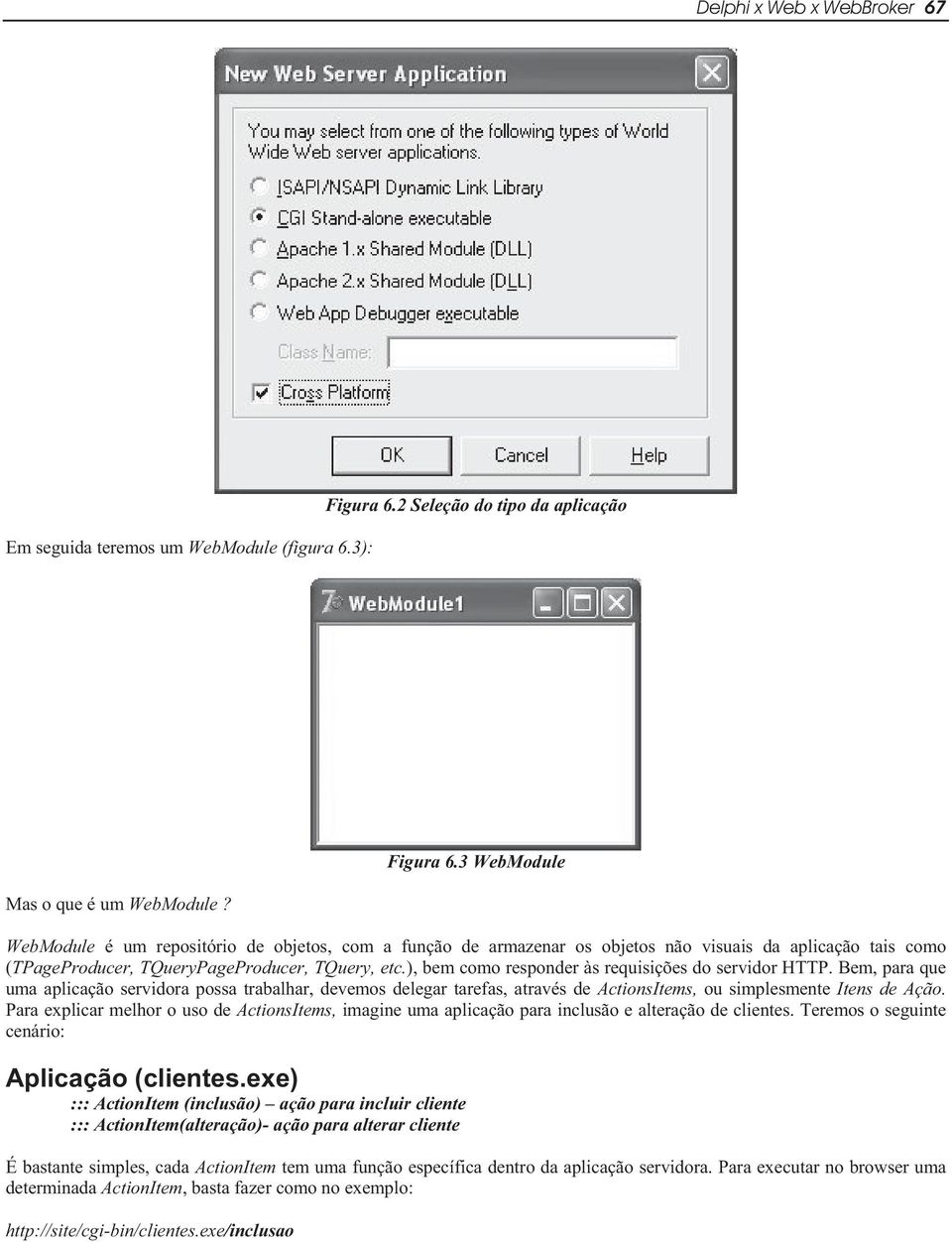 Delphi x Web x WebBroker 67

New Web Server Application

You may select from one of the following types of World Wide Web server applications.

ISAPI/NSAPI Dynamic Link Library

CGI Stand-alone executable

Apache 1.x Shared Module (DLL)

Apache 2.x Shared Module (DLL)

Web App Debugger executable

Class Name:

Cross Platform

OK

Cancel

Help

Figura 6.2 Seleção do tipo da aplicação

Em seguida teremos um WebModule (figura 6.3):

WebModule1

Figura 6.3 WebModule

Mas o que é um WebModule ?

WebModule é um repositório de objetos, com a função de armazenar os objetos não visuais da aplicação tais como (TPageProducer, TQueryPageProducer, TQuery, etc.), bem como responder às requisições do servidor HTTP. Bem, para que uma aplicação servidora possa trabalhar, devemos delegar tarefas, através de ActionsItems, ou simplesmente Itens de Ação. Para explicar melhor o uso de ActionsItems, imagine uma aplicação para inclusão e alteração de clientes. Teremos o seguinte cenário:

Aplicação (clientes.exe)
::: ActionItem (inclusão) – ação para incluir cliente
::: ActionItem(alteração)- ação para alterar cliente

É bastante simples, cada ActionItem tem uma função específica dentro da aplicação servidora. Para executar no browser uma determinada ActionItem, basta fazer como no exemplo:

http://site/cgi-bin/clientes.exe/inclusao